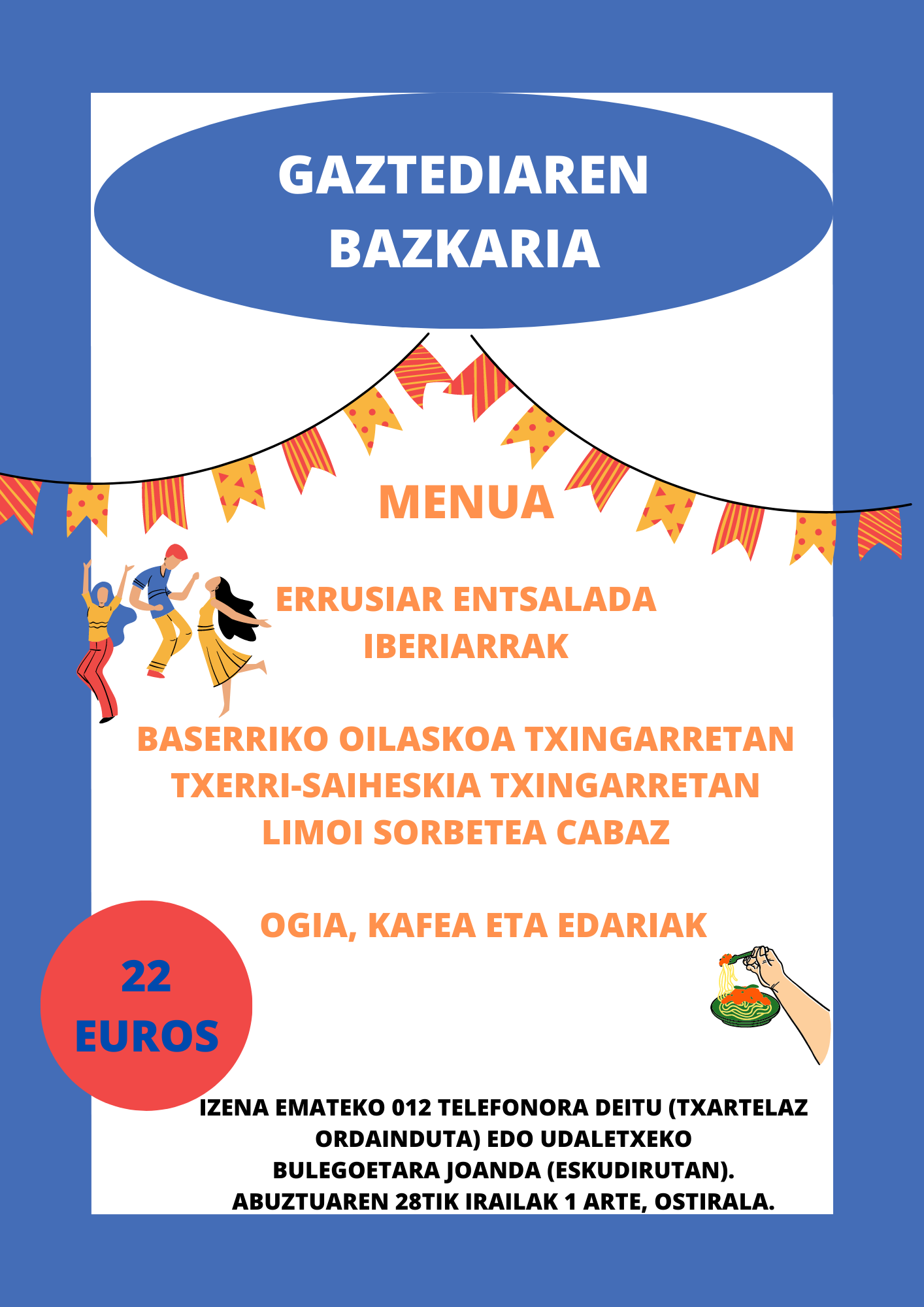 GAZTEDIAREN BAZKARIA

MENUA

ERRUSIAR ENTSALADA
IBERIARRAK

BASERRIKO OILASKOA TXINGARRETAN
TXERRI-SAIHESKIA TXINGARRETAN
LIMOI SORBETEA CABAZ

OGIA, KAFEA ETA EDARIAK

22 EUROS

IZENA EMATEKO 012 TELEFONORA DEITU (TXARTELAZ ORDAINDUTA) EDO UDALETXEKO BULEGOETARA JOANDA (ESKUDIRUTAN).
ABUZTUAREN 28TIK IRAILAK 1 ARTE, OSTIRALA.